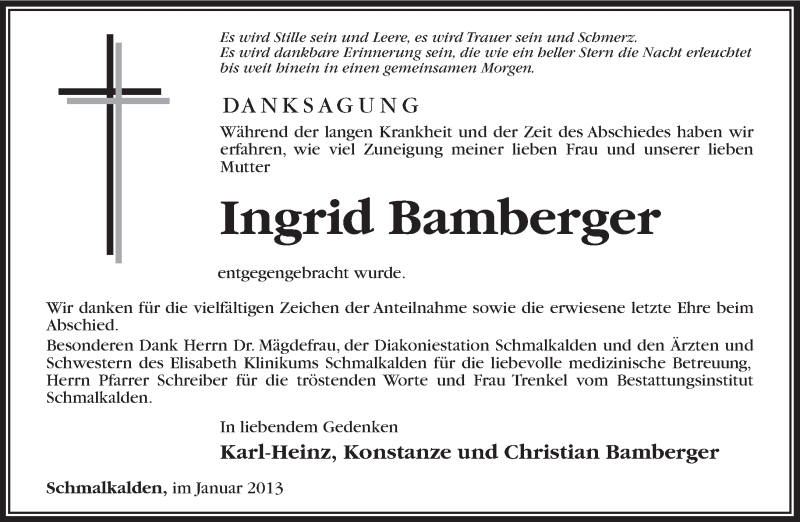 Es wird Stille sein und Leere, es wird Trauer sein und Schmerz.
Es wird dankbare Erinnerung sein, die wie ein heller Stern die Nacht erleuchtet bis weit hinein in einen gemeinsamen Morgen.

DANKSAGUNG

Während der langen Krankheit und der Zeit des Abschiedes haben wir erfahren, wie viel Zuneigung meiner lieben Frau und unserer lieben Mutter

Ingrid Bamberger

entgegengebracht wurde.

Wir danken für die vielfältigen Zeichen der Anteilnahme sowie die erwiesene letzte Ehre beim Abschied.
Besonderen Dank Herrn Dr. Mägdefrau, der Diakoniestation Schmalkalden und den Ärzten und Schwestern des Elisabeth Klinikums Schmalkalden für die liebevolle medizinische Betreuung, Herrn Pfarrer Schreiber für die tröstenden Worte und Frau Trenkel vom Bestattungsinstitut Schmalkalden.

In liebendem Gedenken

Karl-Heinz, Konstanze und Christian Bamberger

Schmalkalden, im Januar 2013